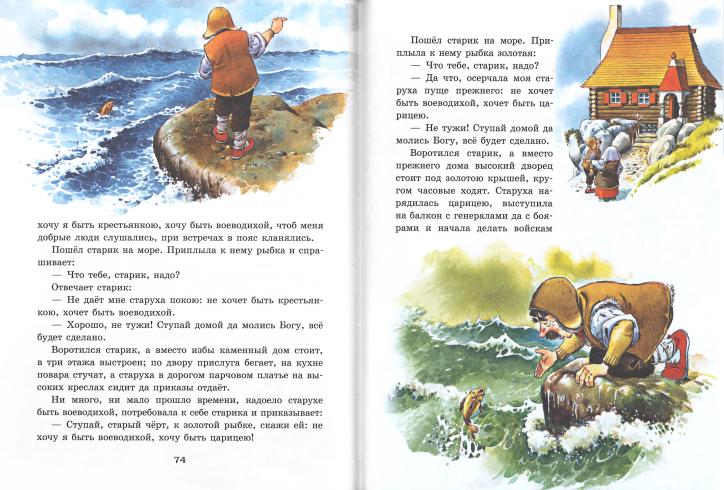 хочу я быть крестьянкою, хочу быть воеводихой, чтоб меня добрые люди слушались, при встречах в пояс кланялись.

Пошёл старик на море. Приплыла к нему рыбка и спрашивает:

— Что тебе, старик, надо?

Отвечает старик:

— Не даёт мне старуха покою: не хочет быть крестьянкою, хочет быть воеводихой.

— Хорошо, не тужи! Ступай домой да молись Богу, всё будет сделано.

Воротился старик, а вместо избы каменный дом стоит, в три этажа выстроен; по двору прислуга бегает, на кухне повара стучат, а старуха в дорогом парчовом платье на высоких креслах сидит да приказы отдаёт.

Ни много, ни мало прошло времени, надоело старухе быть воеводихой, потребовала к себе старика и приказывает:

— Ступай, старый чёрт, к золотой рыбке, скажи ей: не хочу я быть воеводихой, хочу быть царицею!

74

Пошёл старик на море. Приплыла к нему рыбка золотая:

— Что тебе, старик, надо?

— Да что, осерчала моя старуха пуще прежнего: не хочет быть воеводихой, хочет быть царицею.

— Не тужи! Ступай домой да молись Богу, всё будет сделано.

Воротился старик, а вместо прежнего дома высокий дворец стоит под золотою крышей, кругом часовые ходят. Старуха нарядилась царицею, выступила на балкон с генералами да с боярами и начала делать войскам